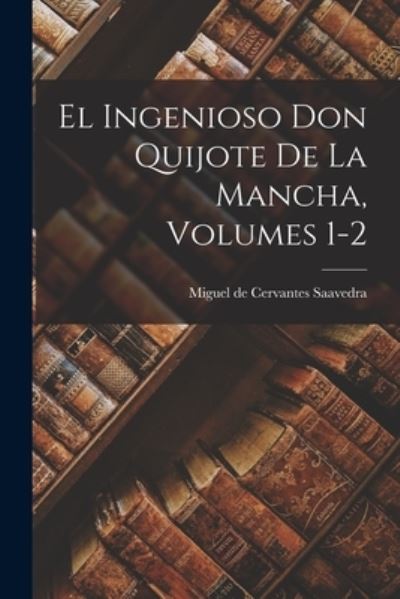 El Ingenioso Don Quijote De La Mancha, Volumes 1-2

Miguel de Cervantes Saavedra